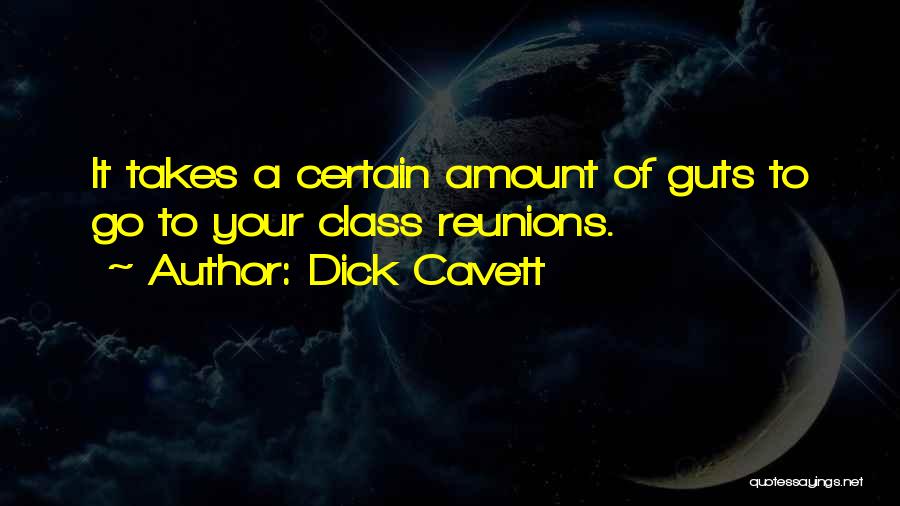 It takes a certain amount of guts to go to your class reunions.
~ Author: Dick Cavett

quotessayings.net